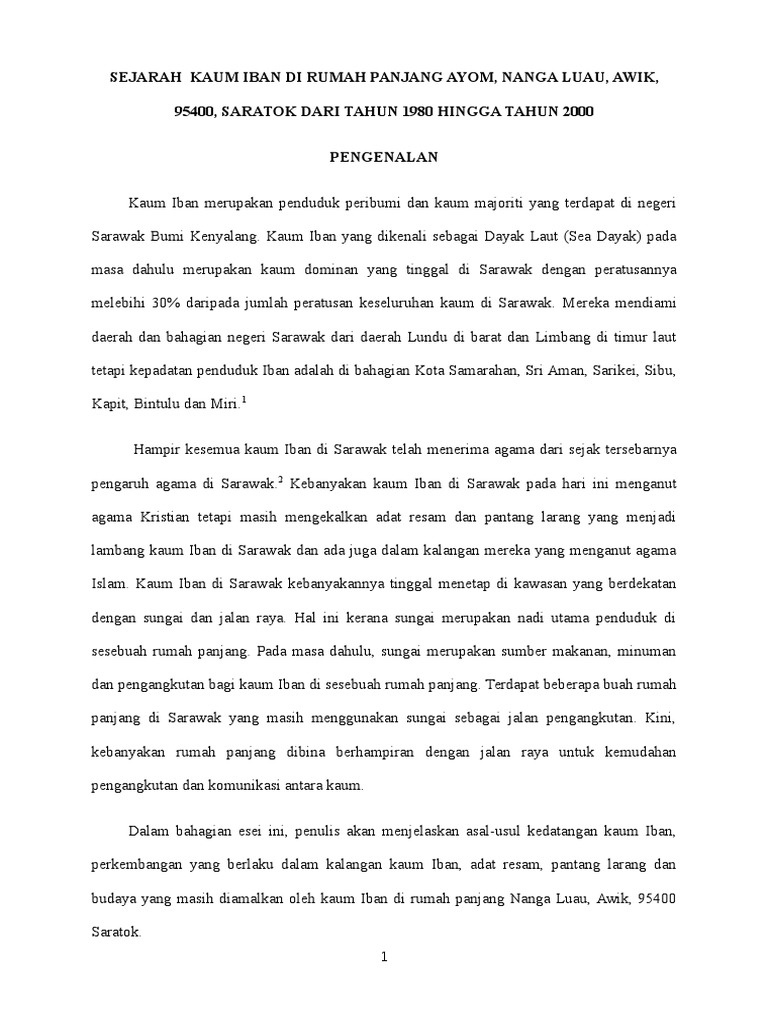 SEJARAH KAUM IBAN DI RUMAH PANJANG AYOM, NANGA LUAU, AWIK, 95400, SARATOK DARI TAHUN 1980 HINGGA TAHUN 2000

PENGENALAN

Kaum Iban merupakan penduduk peribumi dan kaum majoriti yang terdapat di negeri Sarawak Bumi Kenyalang. Kaum Iban yang dikenali sebagai Dayak Laut (Sea Dayak) pada masa dahulu merupakan kaum dominan yang tinggal di Sarawak dengan peratusannya melebihi 30% daripada jumlah peratusan keseluruhan kaum di Sarawak. Mereka mendiami daerah dan bahagian negeri Sarawak dari daerah Lundu di barat dan Limbang di timur laut tetapi kepadatan penduduk Iban adalah di bahagian Kota Samarahan, Sri Aman, Sarikei, Sibu, Kapit, Bintulu dan Miri.$^1$

Hampir kesemua kaum Iban di Sarawak telah menerima agama dari sejak tersebarnya pengaruh agama di Sarawak.$^2$ Kebanyakan kaum Iban di Sarawak pada hari ini menganut agama Kristian tetapi masih mengekalkan adat resam dan pantang larang yang menjadi lambang kaum Iban di Sarawak dan ada juga dalam kalangan mereka yang menganut agama Islam. Kaum Iban di Sarawak kebanyakannya tinggal menetap di kawasan yang berdekatan dengan sungai dan jalan raya. Hal ini kerana sungai merupakan nadi utama penduduk di sesebuah rumah panjang. Pada masa dahulu, sungai merupakan sumber makanan, minuman dan pengangkutan bagi kaum Iban di sesebuah rumah panjang. Terdapat beberapa buah rumah panjang di Sarawak yang masih menggunakan sungai sebagai jalan pengangkutan. Kini, kebanyakan rumah panjang dibina berhampiran dengan jalan raya untuk kemudahan pengangkutan dan komunikasi antara kaum.

Dalam bahagian esei ini, penulis akan menjelaskan asal-usul kedatangan kaum Iban, perkembangan yang berlaku dalam kalangan kaum Iban, adat resam, pantang larang dan budaya yang masih diamalkan oleh kaum Iban di rumah panjang Nanga Luau, Awik, 95400 Saratok.

1